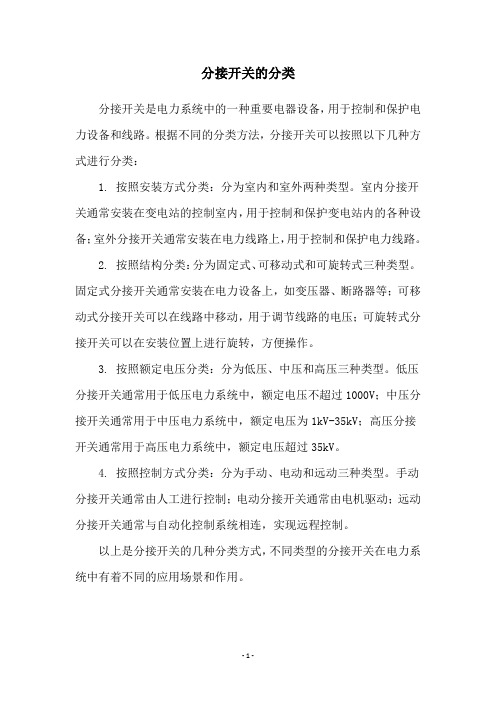 分接开关的分类

分接开关是电力系统中的一种重要电器设备，用于控制和保护电力设备和线路。根据不同的分类方法，分接开关可以按照以下几种方式进行分类：

1. 按照安装方式分类：分为室内和室外两种类型。室内分接开关通常安装在变电站的控制室内，用于控制和保护变电站内的各种设备；室外分接开关通常安装在电力线路上，用于控制和保护电力线路。

2. 按照结构分类：分为固定式、可移动式和可旋转式三种类型。固定式分接开关通常安装在电力设备上，如变压器、断路器等；可移动式分接开关可以在线路中移动，用于调节线路的电压；可旋转式分接开关可以在安装位置上进行旋转，方便操作。

3. 按照额定电压分类：分为低压、中压和高压三种类型。低压分接开关通常用于低压电力系统中，额定电压不超过 1000V；中压分接开关通常用于中压电力系统中，额定电压为 1kV-35kV；高压分接开关通常用于高压电力系统中，额定电压超过 35kV。

4. 按照控制方式分类：分为手动、电动和远动三种类型。手动分接开关通常由人工进行控制；电动分接开关通常由电机驱动；远动分接开关通常与自动化控制系统相连，实现远程控制。

以上是分接开关的几种分类方式，不同类型的分接开关在电力系统中有着不同的应用场景和作用。

- 1 -